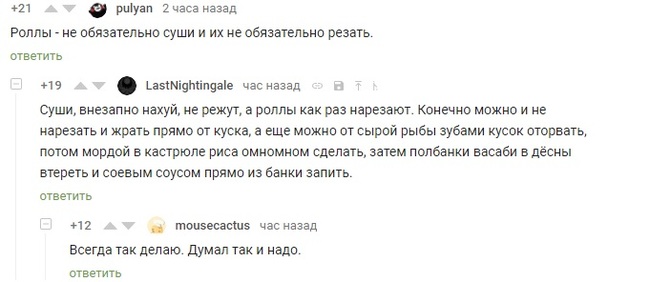 +21 pulyan 2 часа назад

Роллы - не обязательно суши и их не обязательно резать.

ответить

+19 LastNightingale час назад

Суши, внезапно нахуй, не режут, а роллы как раз нарезают. Конечно можно и не нарезать и жрать прямо от куска, а еще можно от сырой рыбы зубами кусок оторвать, потом мордой в кастрюле риса омномном сделать, затем полбанки васаби в дёсны втереть и соевым соусом прямо из банки запить.

ответить

+12 mousecactus час назад

Всегда так делаю. Думал так и надо.

ответить